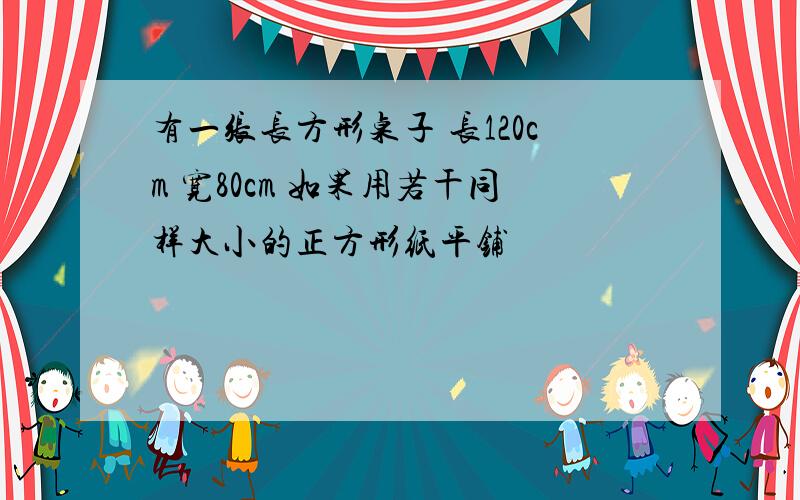 有一張長方形桌子 長120cm 寬80cm 如果用若干同樣大小的正方形紙平鋪